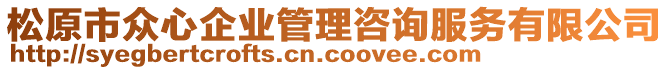 松原市众心企业管理咨询服务有限公司
http://syegbertcrofts.cn.coovee.com